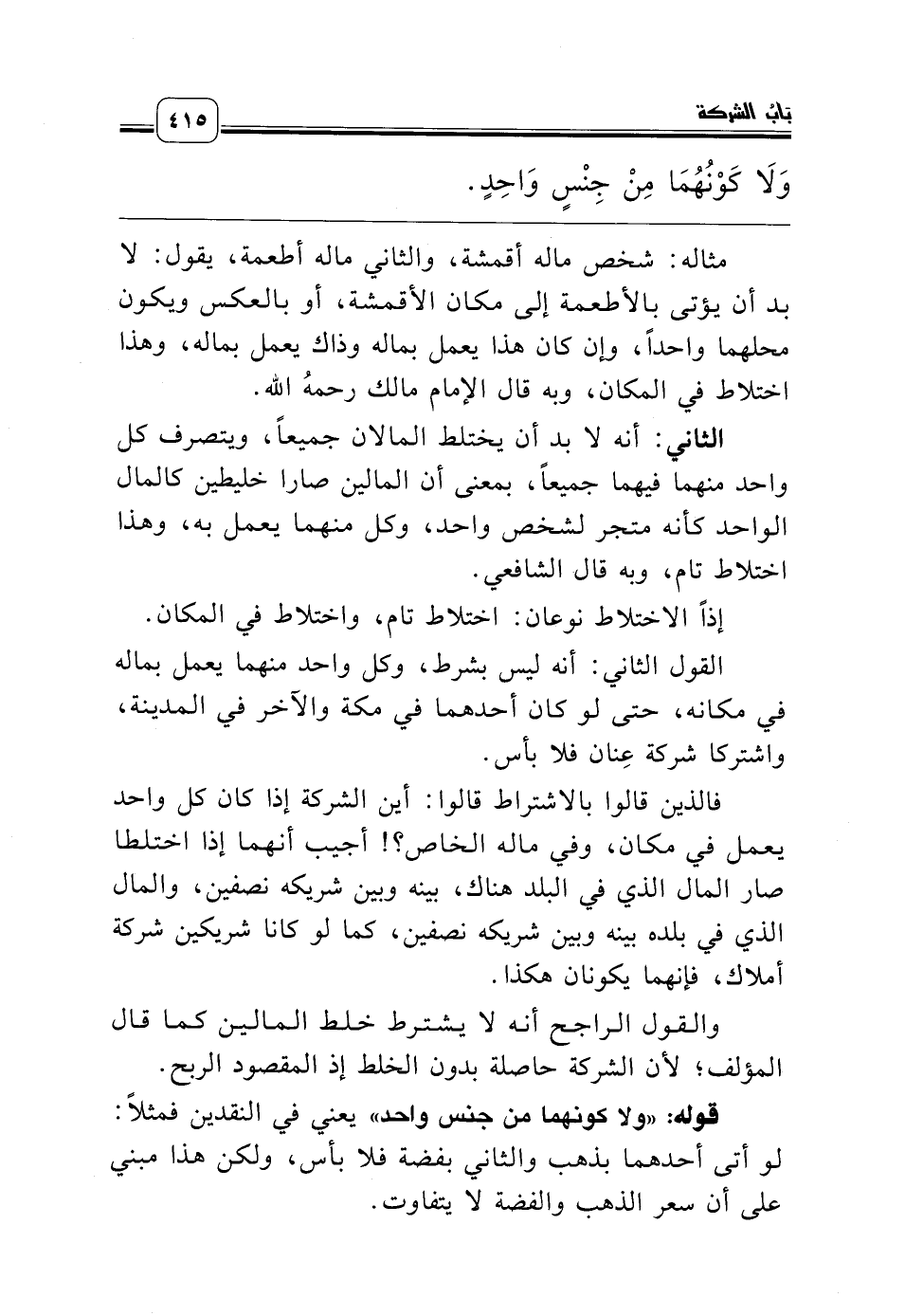 بابُ الشركة ٤١٥

وَلَا كَوْنُهُمَا مِنْ جِنْسٍ وَاحِدٍ.

مثاله: شخص ماله أقمشة، والثاني ماله أطعمة، يقول: لا بد أن يؤتى بالأطعمة إلى مكان الأقمشة، أو بالعكس ويكون محلهما واحداً، وإن كان هذا يعمل بماله وذاك يعمل بماله، وهذا اختلاط في المكان، وبه قال الإمام مالك رحمهُ الله.

الثاني: أنه لا بد أن يختلط المالان جميعاً، ويتصرف كل واحد منهما فيهما جميعاً، بمعنى أن المالين صارا خليطين كالمال الواحد كأنه متجر لشخص واحد، وكل منهما يعمل به، وهذا اختلاط تام، وبه قال الشافعي.

إذاً الاختلاط نوعان: اختلاط تام، واختلاط في المكان.

القول الثاني: أنه ليس بشرط، وكل واحد منهما يعمل بماله في مكانه، حتى لو كان أحدهما في مكة والآخر في المدينة، واشتركا شركة عِنان فلا بأس.

فالذين قالوا بالاشتراط قالوا: أين الشركة إذا كان كل واحد يعمل في مكان، وفي ماله الخاص؟! أجيب أنهما إذا اختلطا صار المال الذي في البلد هناك، بينه وبين شريكه نصفين، والمال الذي في بلده بينه وبين شريكه نصفين، كما لو كانا شريكين شركة أملاك، فإنهما يكونان هكذا.

والقول الراجح أنه لا يشترط خلط المالين كما قال المؤلف؛ لأن الشركة حاصلة بدون الخلط إذ المقصود الربح.

قوله: «ولا كونهما من جنس واحد» يعني في النقدين فمثلاً: لو أتى أحدهما بذهب والثاني بفضة فلا بأس، ولكن هذا مبني على أن سعر الذهب والفضة لا يتفاوت.